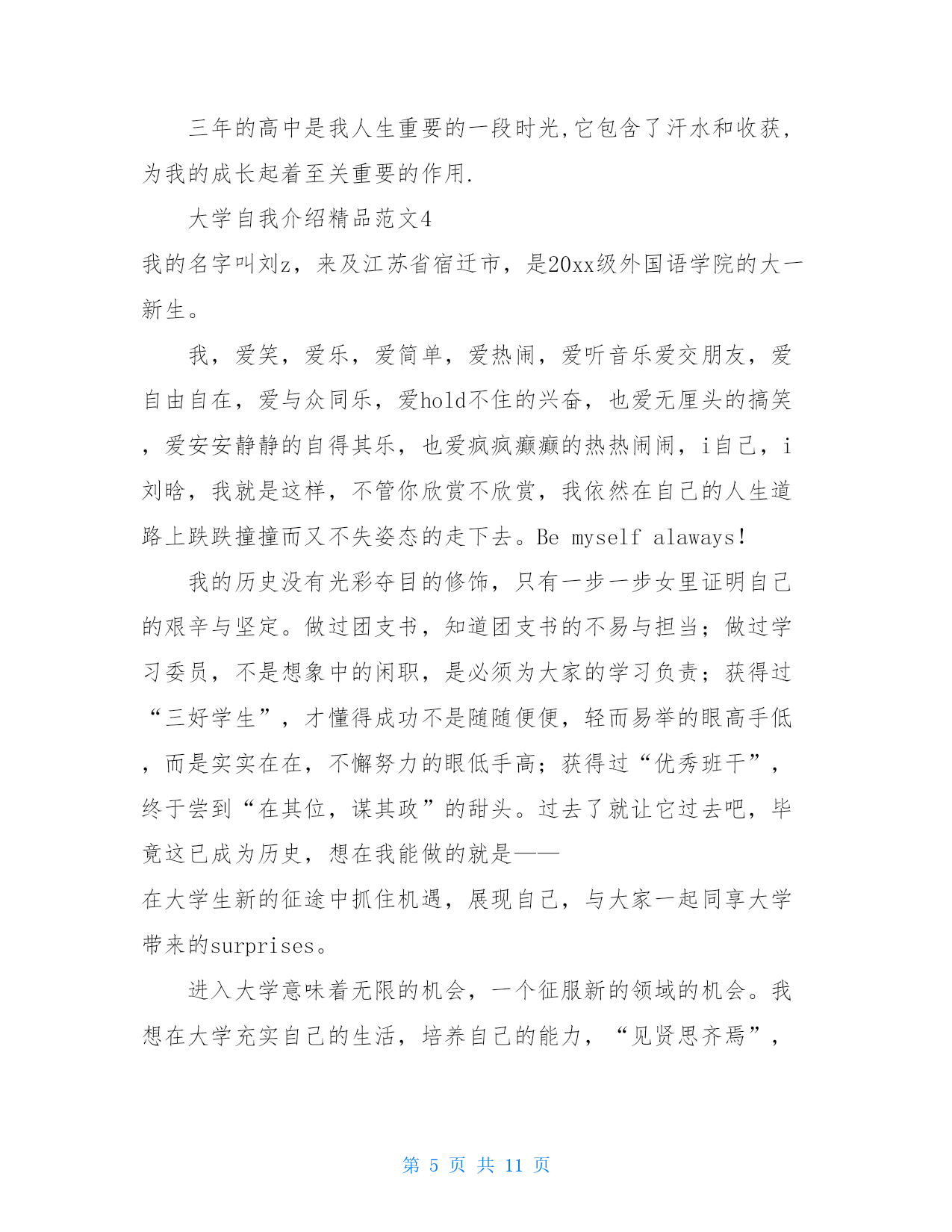 三年的高中是我人生重要的一段时光,它包含了汗水和收获,为我的成长起着至关重要的作用.

大学自我介绍精品范文4

我的名字叫刘z，来及江苏省宿迁市，是20xx级外国语学院的大一新生。

我，爱笑，爱乐，爱简单，爱热闹，爱听音乐爱交朋友，爱自由自在，爱与众同乐，爱hold不住的兴奋，也爱无厘头的搞笑，爱安安静静的自得其乐，也爱疯疯癫癫的热热闹闹，i自己，i刘晗，我就是这样，不管你欣赏不欣赏，我依然在自己的人生道路上跌跌撞撞而又不失姿态的走下去。Be myself alaways!

我的历史没有光彩夺目的修饰，只有一步一步女里证明自己的艰辛与坚定。做过团支书，知道团支书的不易与担当；做过学习委员，不是想象中的闲职，是必须为大家的学习负责；获得过“三好学生”，才懂得成功不是随随便便，轻而易举的眼高手低，而是实实在在，不懈努力的眼低手高；获得过“优秀班干”，终于尝到“在其位，谋其政”的甜头。过去了就让它过去吧，毕竟这已成为历史，想在我能做的就是——

在大学生新的征途中抓住机遇，展现自己，与大家一起同享大学带来的surprises。

进入大学意味着无限的机会，一个征服新的领域的机会。我想在大学充实自己的生活，培养自己的能力，“见贤思齐焉”，

第 5 页 共 11 页